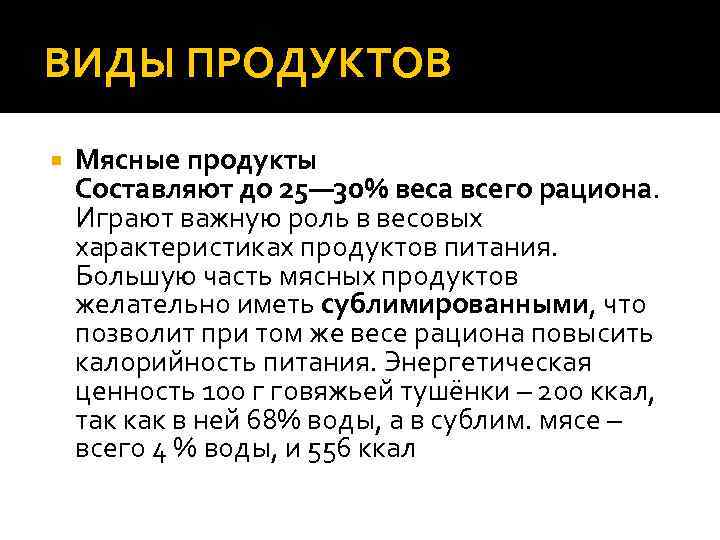 ВИДЫ ПРОДУКТОВ

Мясные продукты
Составляют до 25—30% веса всего рациона. Играют важную роль в весовых характеристиках продуктов питания. Большую часть мясных продуктов желательно иметь сублимированными, что позволит при том же весе рациона повысить калорийность питания. Энергетическая ценность 100 г говяжьей тушёнки – 200 ккал, так как в ней 68% воды, а в сублим. мясе – всего 4 % воды, и 556 ккал